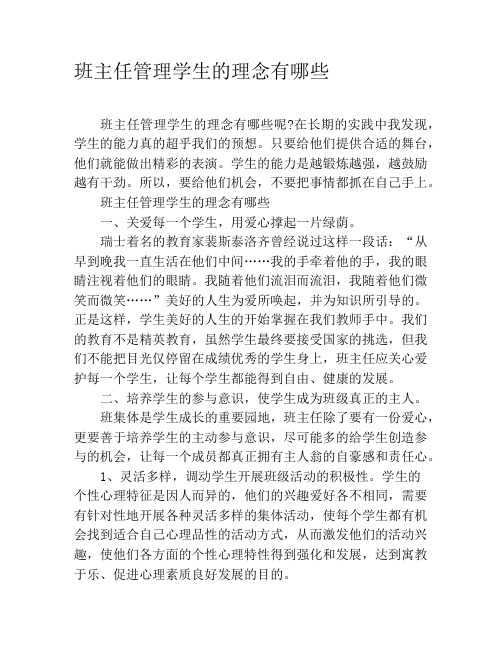 班主任管理学生的理念有哪些

班主任管理学生的理念有哪些呢?在长期的实践中我发现，学生的能力真的超乎我们的预想。只要给他们提供合适的舞台，他们就能做出精彩的表演。学生的能力是越锻炼越强，越鼓励越有干劲。所以，要给他们机会，不要把事情都抓在自己手上。

班主任管理学生的理念有哪些

一、关爱每一个学生，用爱心撑起一片绿荫。

瑞士着名的教育家裴斯泰洛齐曾经说过这样一段话：“从早到晚我一直生活在他们中间……我的手牵着他的手，我的眼睛注视着他们的眼睛。我随着他们流泪而流泪，我随着他们微笑而微笑……”美好的人生为爱所唤起，并为知识所引导的。正是这样，学生美好的人生的开始掌握在我们教师手中。我们的教育不是精英教育，虽然学生最终要接受国家的挑选，但我们不能把目光仅停留在成绩优秀的学生身上，班主任应关心爱护每一个学生，让每个学生都能得到自由、健康的发展。

二、培养学生的参与意识，使学生成为班级真正的主人。

班集体是学生成长的重要园地，班主任除了要有一份爱心，更要善于培养学生的主动参与意识，尽可能多的给学生创造参与的机会，让每一个成员都真正拥有主人翁的自豪感和责任心。

1、灵活多样，调动学生开展班级活动的积极性。学生的个性心理特征是因人而异的，他们的兴趣爱好各不相同，需要有针对性地开展各种灵活多样的集体活动，使每个学生都有机会找到适合自己心理品性的活动方式，从而激发他们的活动兴趣，使他们各方面的个性心理特性得到强化和发展，达到寓教于乐、促进心理素质良好发展的目的。